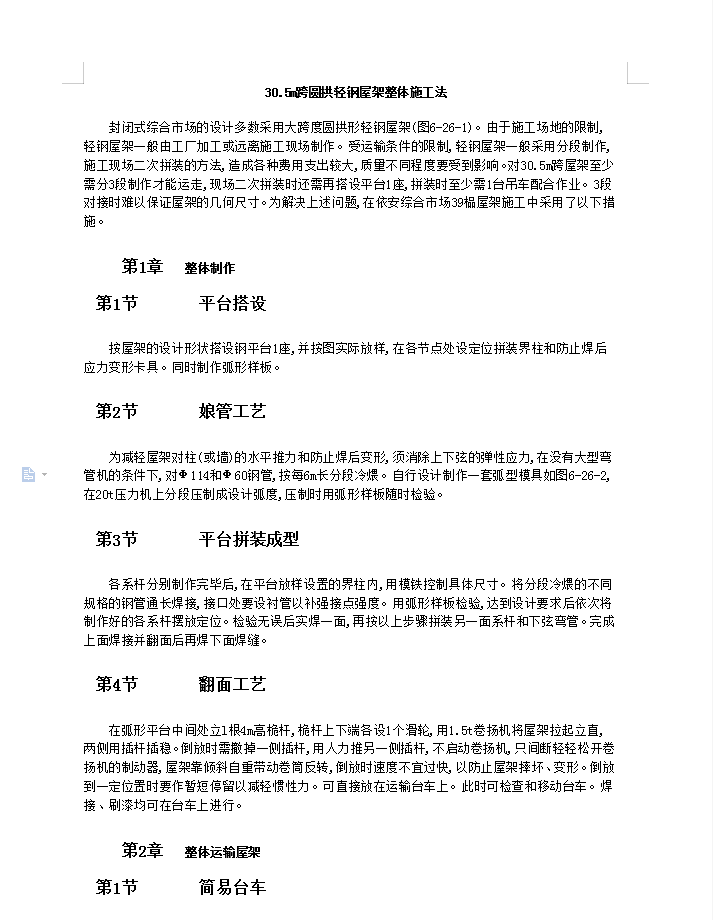 30.5m跨圆拱轻钢屋架整体施工法

封闭式综合市场的设计多数采用大跨度圆拱形轻钢屋架(图6-26-1)。由于施工场地的限制,轻钢屋架一般由工厂加工或远离施工现场制作。受运输条件的限制,轻钢屋架一般采用分段制作,施工现场二次拼装的方法,造成各种费用支出较大,质量不同程度要受到影响。对30.5m跨屋架至少需分3段制作才能运走,现场二次拼装时还需再搭设平台1座,拼装时至少需1台吊车配合作业。3段对接时难以保证屋架的几何尺寸。为解决上述问题,在依安综合市场39榀屋架施工中采用了以下措施。

第1章 整体制作

第1节 平台搭设

按屋架的设计形状搭设钢平台1座,并按图实际放样,在各节点处设定位拼装界柱和防止焊后应力变形卡具。同时制作弧形样板。

第2节 娘管工艺

为减轻屋架对柱(或墙)的水平推力和防止焊后变形,须消除上下弦的弹性应力,在没有大型弯管机的条件下,对Φ114和Φ60钢管,按每6m长分段冷煨。自行设计制作一套弧型模具如图6-26-2,在20t压力机上分段压制成设计弧度,压制时用弧形样板随时检验。

第3节 平台拼装成型

各系杆分别制作完毕后,在平台放样设置的界柱内,用模铁控制具体尺寸。将分段冷煨的不同规格的钢管通长焊接,接口处要设衬管以补强接点强度。用弧形样板检验,达到设计要求后依次将制作好的各系杆摆放定位。检验无误后实焊一面,再按以上步骤拼装另一面系杆和下弦弯管。完成上面焊接并翻面后再焊下面焊缝。

第4节 翻面工艺

在弧形平台中间处立1根4m高桅杆,桅杆上下端各设1个滑轮,用1.5t卷扬机将屋架拉起立直,两侧用插杆插稳。倒放时需撤掉一侧插杆,用人力推另一侧插杆,不启动卷扬机,只间断轻轻松开卷扬机的制动器,屋架靠倾斜自重带动卷筒反转,倒放时速度不宜过快,以防止屋架摔坏、变形。倒放到一定位置时要作暂短停留以减轻惯性力。可直接放在运输台车上。此时可检查和移动台车。焊接、刷漆均可在台车上进行。

第2章 整体运输屋架

第1节 简易台车